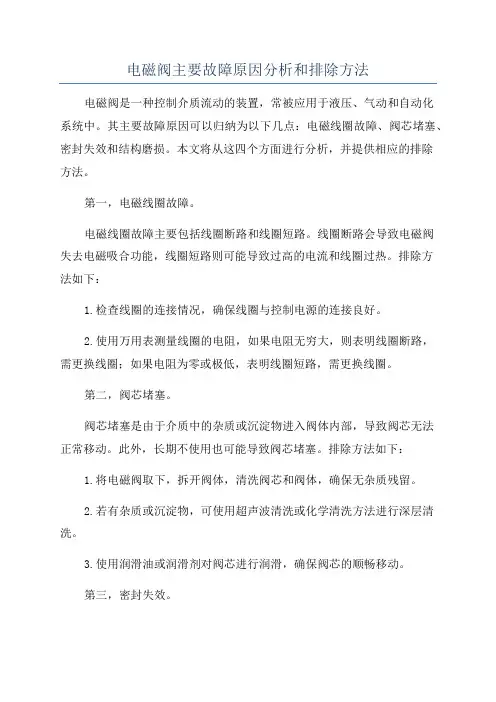 电磁阀主要故障原因分析和排除方法

电磁阀是一种控制介质流动的装置，常被应用于液压、气动和自动化系统中。其主要故障原因可以归纳为以下几点：电磁线圈故障、阀芯堵塞、密封失效和结构磨损。本文将从这四个方面进行分析，并提供相应的排除方法。

第一，电磁线圈故障。

电磁线圈故障主要包括线圈断路和线圈短路。线圈断路会导致电磁阀失去电磁吸合功能，线圈短路则可能导致过高的电流和线圈过热。排除方法如下：

1.检查线圈的连接情况，确保线圈与控制电源的连接良好。

2.使用万用表测量线圈的电阻，如果电阻无穷大，则表明线圈断路，需更换线圈；如果电阻为零或极低，表明线圈短路，需更换线圈。

第二，阀芯堵塞。

阀芯堵塞是由于介质中的杂质或沉淀物进入阀体内部，导致阀芯无法正常移动。此外，长期不使用也可能导致阀芯堵塞。排除方法如下：

1.将电磁阀取下，拆开阀体，清洗阀芯和阀体，确保无杂质残留。

2.若有杂质或沉淀物，可使用超声波清洗或化学清洗方法进行深层清洗。

3.使用润滑油或润滑剂对阀芯进行润滑，确保阀芯的顺畅移动。

第三，密封失效。